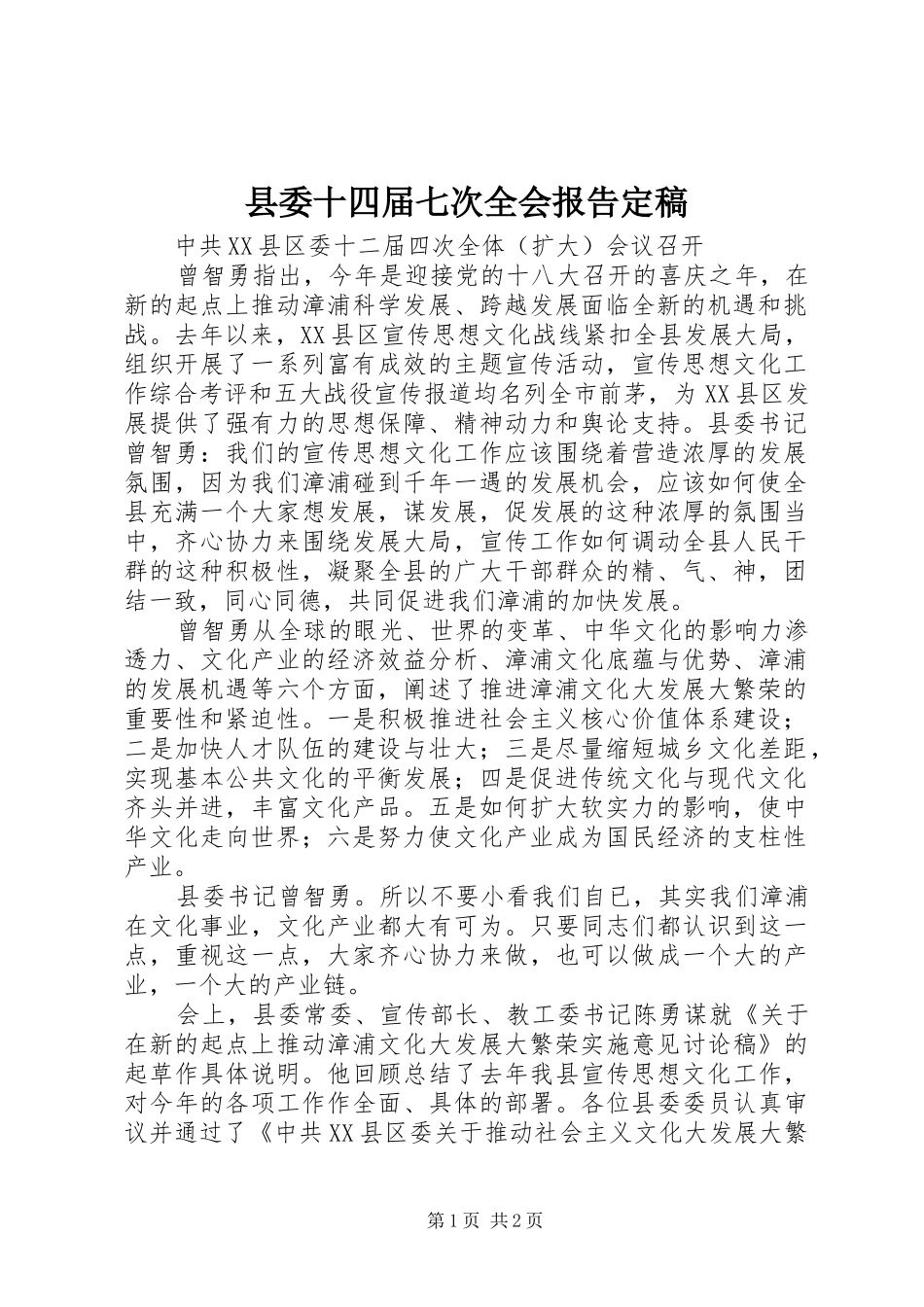 县委十四届七次全会报告定稿

中共XX县区委十二届四次全体（扩大）会议召开

曾智勇指出，今年是迎接党的十八大召开的喜庆之年，在新的起点上推动漳浦科学发展、跨越发展面临全新的机遇和挑战。去年以来，XX县区宣传思想文化战线紧扣全县发展大局，组织开展了一系列富有成效的主题宣传活动，宣传思想文化工作综合考评和五大战役宣传报道均名列全市前茅，为XX县区发展提供了强有力的思想保障、精神动力和舆论支持。县委书记曾智勇：我们的宣传思想文化工作应该围绕着营造浓厚的发展氛围，因为我们漳浦碰到千年一遇的发展机会，应该如何使全县充满一个大家想发展，谋发展，促发展的这种浓厚的氛围当中，齐心协力来围绕发展大局，宣传工作如何调动全县人民干群的这种积极性，凝聚全县的广大干部群众的精、气、神，团结一致，同心同德，共同促进我们漳浦的加快发展。

曾智勇从全球的眼光、世界的变革、中华文化的影响力渗透力、文化产业的经济效益分析、漳浦文化底蕴与优势、漳浦的发展机遇等六个方面，阐述了推进漳浦文化大发展大繁荣的重要性和紧迫性。一是积极推进社会主义核心价值体系建设；二是加快人才队伍的建设与壮大；三是尽量缩短城乡文化差距，实现基本公共文化的平衡发展；四是促进传统文化与现代文化齐头并进，丰富文化产品。五是如何扩大软实力的影响，使中华文化走向世界；六是努力使文化产业成为国民经济的支柱性产业。

县委书记曾智勇。所以不要小看我们自已，其实我们漳浦在文化事业，文化产业都大有可为。只要同志们都认识到这一点，重视这一点，大家齐心协力来做，也可以做成一个大的产业，一个大的产业链。

会上，县委常委、宣传部长、教工委书记陈勇谋就《关于在新的起点上推动漳浦文化大发展大繁荣实施意见讨论稿》的起草作具体说明。他回顾总结了去年我县宣传思想文化工作，对今年的各项工作作全面、具体的部署。各位县委委员认真审议并通过了《中共XX县区委关于推动社会主义文化大发展大繁

第1页 共2页